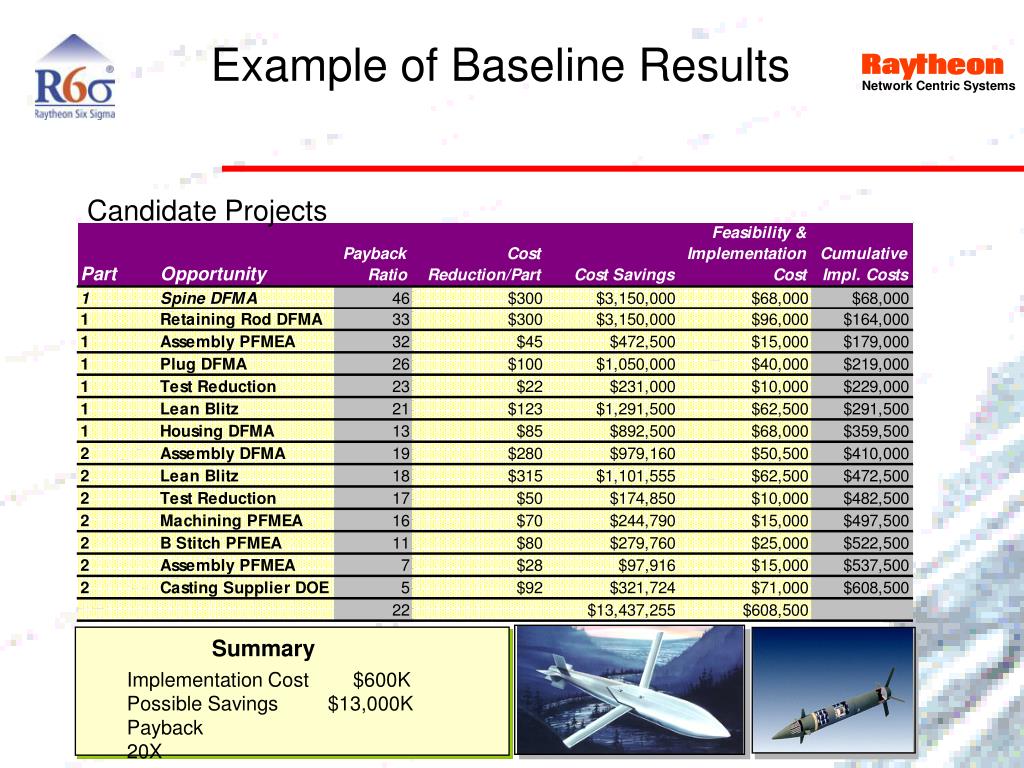 R6σ
Raytheon Six Sigma

Example of Baseline Results

Raytheon
Network Centric Systems

Candidate Projects

| Part | Opportunity | Payback Ratio | Cost Reduction/Part | Cost Savings | Feasibility & Implementation Cost | Cumulative Impl. Costs |
|---|---|---|---|---|---|---|
| 1 | Spine DFMA | 46 | $300 | $3,150,000 | $68,000 | $68,000 |
| 1 | Retaining Rod DFMA | 33 | $300 | $3,150,000 | $96,000 | $164,000 |
| 1 | Assembly PFMEA | 32 | $45 | $472,500 | $15,000 | $179,000 |
| 1 | Plug DFMA | 26 | $100 | $1,050,000 | $40,000 | $219,000 |
| 1 | Test Reduction | 23 | $22 | $231,000 | $10,000 | $229,000 |
| 1 | Lean Blitz | 21 | $123 | $1,291,500 | $62,500 | $291,500 |
| 1 | Housing DFMA | 13 | $85 | $892,500 | $68,000 | $359,500 |
| 2 | Assembly DFMA | 19 | $280 | $979,160 | $50,500 | $410,000 |
| 2 | Lean Blitz | 18 | $315 | $1,101,555 | $62,500 | $472,500 |
| 2 | Test Reduction | 17 | $50 | $174,850 | $10,000 | $482,500 |
| 2 | Machining PFMEA | 16 | $70 | $244,790 | $15,000 | $497,500 |
| 2 | B Stitch PFMEA | 11 | $80 | $279,760 | $25,000 | $522,500 |
| 2 | Assembly PFMEA | 7 | $28 | $97,916 | $15,000 | $537,500 |
| 2 | Casting Supplier DOE | 5 | $92 | $321,724 | $71,000 | $608,500 |
| | | 22 | | $13,437,255 | $608,500 | |

Summary
Implementation Cost $600K
Possible Savings $13,000K
Payback
20X